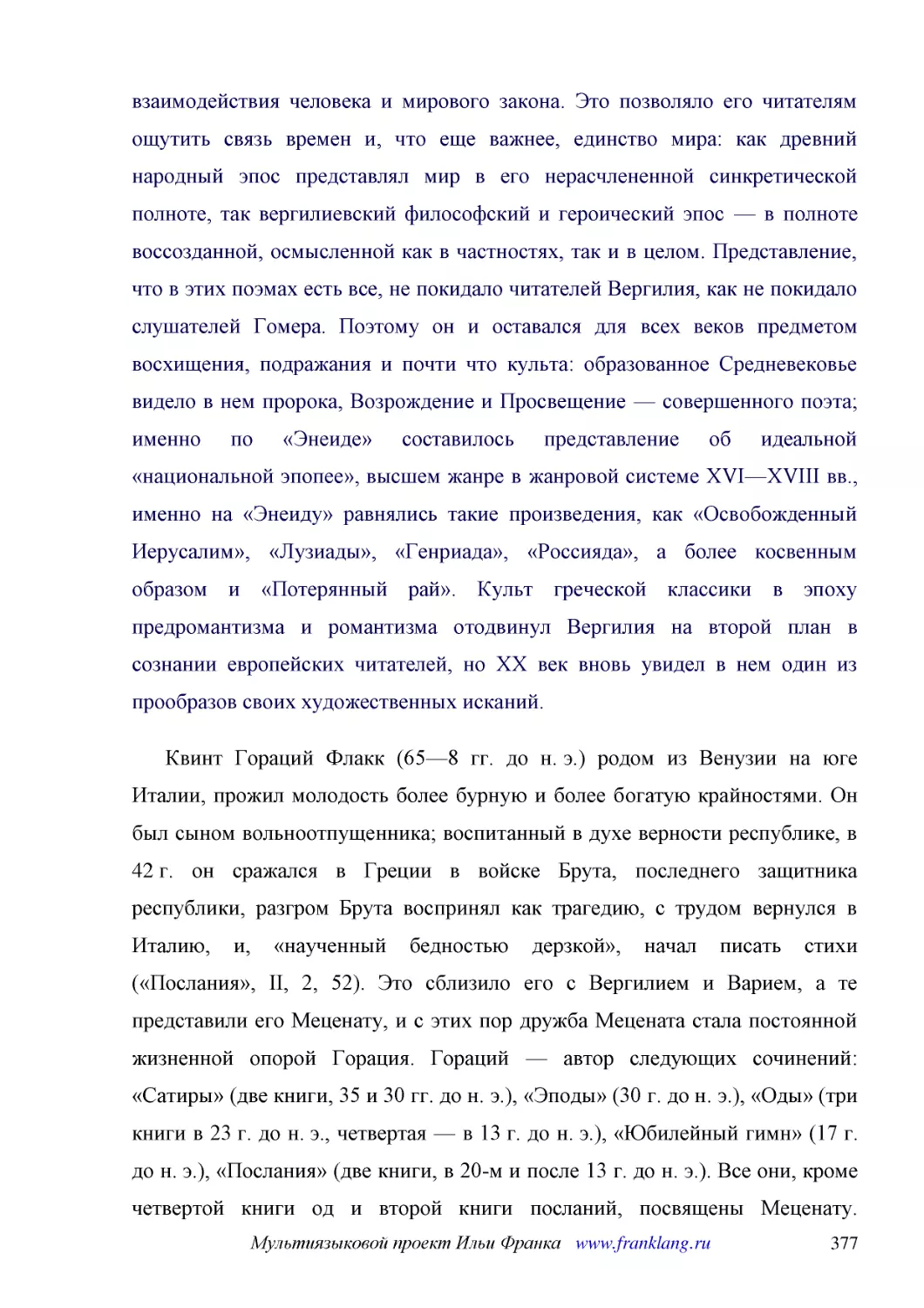 взаимодействия человека и мирового закона. Это позволяло его читателям ощутить связь времен и, что еще важнее, единство мира: как древний народный эпос представлял мир в его нерасчлененной синкретической полноте, так вергилиевский философский и героический эпос — в полноте воссозданной, осмысленной как в частностях, так и в целом. Представление, что в этих поэмах есть все, не покидало читателей Вергилия, как не покидало слушателей Гомера. Поэтому он и оставался для всех веков предметом восхищения, подражания и почти что культа: образованное Средневековье видело в нем пророка, Возрождение и Просвещение — совершенного поэта; именно по «Энеиде» составилось представление об идеальной «национальной эпопее», высшем жанре в жанровой системе XVI—XVIII вв., именно на «Энеиду» равнялись такие произведения, как «Освобожденный Иерусалим», «Лузиады», «Генриада», «Россияда», а более косвенным образом и «Потерянный рай». Культ греческой классики в эпоху предромантизма и романтизма отодвинул Вергилия на второй план в сознании европейских читателей, но XX век вновь увидел в нем один из прообразов своих художественных исканий.

Квинт Гораций Флакк (65—8 гг. до н. э.) родом из Венузии на юге Италии, прожил молодость более бурную и более богатую крайностями. Он был сыном вольноотпущенника; воспитанный в духе верности республике, в 42 г. он сражался в Греции в войске Брута, последнего защитника республики, разгром Брута воспринял как трагедию, с трудом вернулся в Италию, и, «наученный бедностью дерзкой», начал писать стихи («Послания», II, 2, 52). Это сблизило его с Вергилием и Варием, а те представили его Меценату, и с этих пор дружба Мецената стала постоянной жизненной опорой Горация. Гораций — автор следующих сочинений: «Сатиры» (две книги, 35 и 30 гг. до н. э.), «Эподы» (30 г. до н. э.), «Оды» (три книги в 23 г. до н. э., четвертая — в 13 г. до н. э.), «Юбилейный гимн» (17 г. до н. э.), «Послания» (две книги, в 20-м и после 13 г. до н. э.). Все они, кроме четвертой книги од и второй книги посланий, посвящены Меценату.

Мультиязыковой проект Ильи Франка www.franklang.ru 377